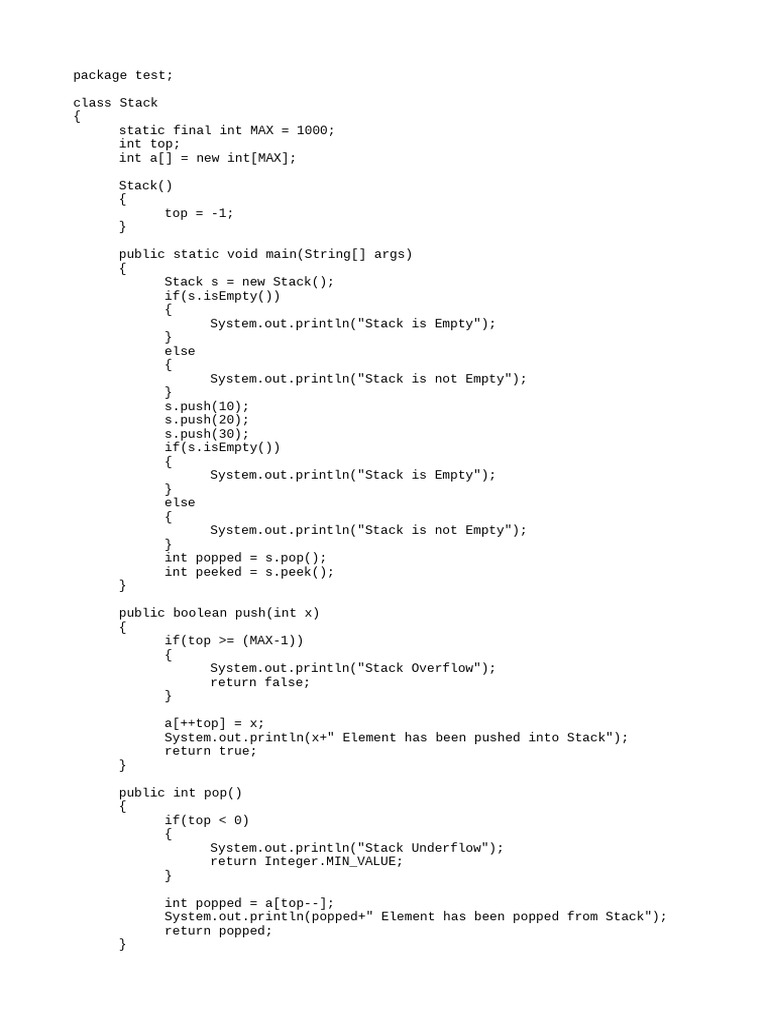 package test;

class Stack
{
	static final int MAX = 1000;
	int top;
	int a[] = new int[MAX];

	Stack()
	{
		top = -1;
	}

	public static void main(String[] args)
	{
		Stack s = new Stack();
		if(s.isEmpty())
		{
			System.out.println("Stack is Empty");
		}
		else
		{
			System.out.println("Stack is not Empty");
		}
		s.push(10);
		s.push(20);
		s.push(30);
		if(s.isEmpty())
		{
			System.out.println("Stack is Empty");
		}
		else
		{
			System.out.println("Stack is not Empty");
		}
		int popped = s.pop();
		int peeked = s.peek();
	}

	public boolean push(int x)
	{
		if(top >= (MAX-1))
		{
			System.out.println("Stack Overflow");
			return false;
		}

		a[++top] = x;
		System.out.println(x+" Element has been pushed into Stack");
		return true;
	}

	public int pop()
	{
		if(top < 0)
		{
			System.out.println("Stack Underflow");
			return Integer.MIN_VALUE;
		}

		int popped = a[top--];
		System.out.println(popped+" Element has been popped from Stack");
		return popped;
	}